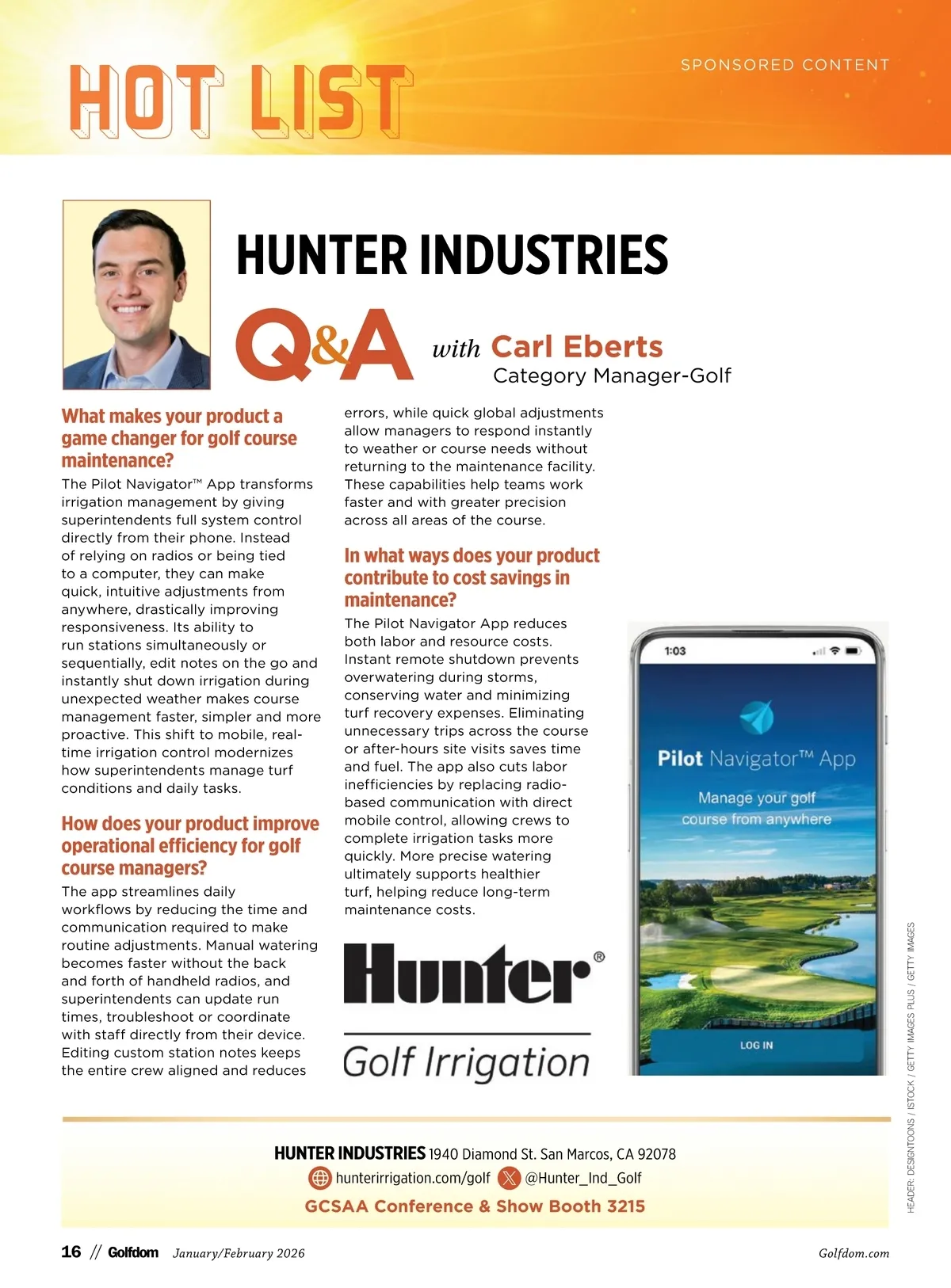 HOT LIST

SPONSORED CONTENT

HUNTER INDUSTRIES

Q&A with Carl Eberts
Category Manager-Golf

What makes your product a game changer for golf course maintenance?

The Pilot Navigator™ App transforms irrigation management by giving superintendents full system control directly from their phone. Instead of relying on radios or being tied to a computer, they can make quick, intuitive adjustments from anywhere, drastically improving responsiveness. Its ability to run stations simultaneously or sequentially, edit notes on the go and instantly shut down irrigation during unexpected weather makes course management faster, simpler and more proactive. This shift to mobile, real-time irrigation control modernizes how superintendents manage turf conditions and daily tasks.

How does your product improve operational efficiency for golf course managers?

The app streamlines daily workflows by reducing the time and communication required to make routine adjustments. Manual watering becomes faster without the back and forth of handheld radios, and superintendents can update run times, troubleshoot or coordinate with staff directly from their device. Editing custom station notes keeps the entire crew aligned and reduces errors, while quick global adjustments allow managers to respond instantly to weather or course needs without returning to the maintenance facility. These capabilities help teams work faster and with greater precision across all areas of the course.

In what ways does your product contribute to cost savings in maintenance?

The Pilot Navigator App reduces both labor and resource costs. Instant remote shutdown prevents overwatering during storms, conserving water and minimizing turf recovery expenses. Eliminating unnecessary trips across the course or after-hours site visits saves time and fuel. The app also cuts labor inefficiencies by replacing radio-based communication with direct mobile control, allowing crews to complete irrigation tasks more quickly. More precise watering ultimately supports healthier turf, helping reduce long-term maintenance costs.

Hunter®
Golf Irrigation

1:03
Pilot Navigator™ App
Manage your golf course from anywhere
LOG IN

HEADER: DESIGNTOONS / ISTOCK / GETTY IMAGES PLUS / GETTY IMAGES

HUNTER INDUSTRIES 1940 Diamond St. San Marcos, CA 92078
hunterirrigation.com/golf @Hunter_Ind_Golf
GCSAA Conference & Show Booth 3215

16 // Golfdom January/February 2026 Golfdom.com